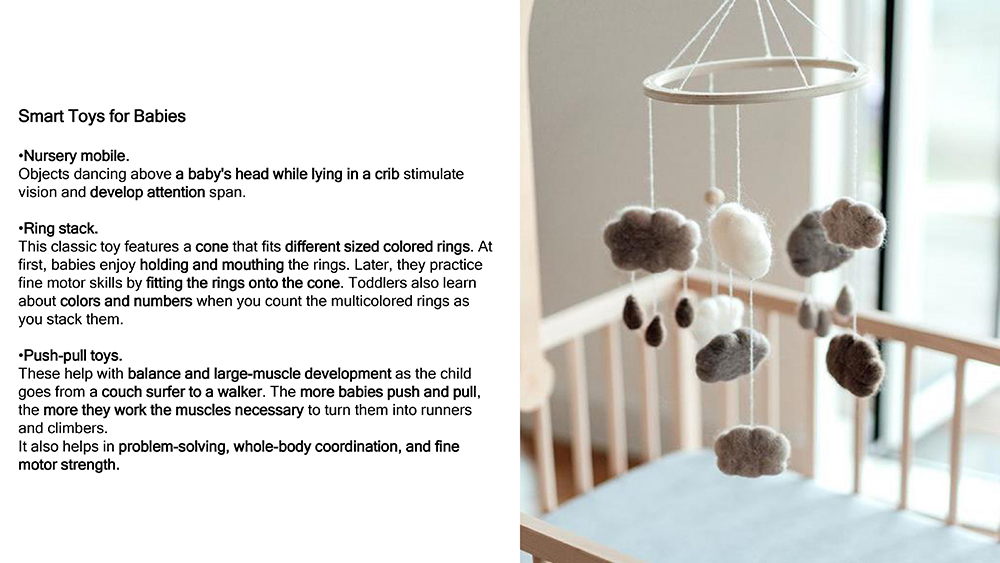 Smart Toys for Babies

•Nursery mobile.
Objects dancing above a baby's head while lying in a crib stimulate vision and develop attention span.

•Ring stack.
This classic toy features a cone that fits different sized colored rings. At first, babies enjoy holding and mouthing the rings. Later, they practice fine motor skills by fitting the rings onto the cone. Toddlers also learn about colors and numbers when you count the multicolored rings as you stack them.

•Push-pull toys.
These help with balance and large-muscle development as the child goes from a couch surfer to a walker. The more babies push and pull, the more they work the muscles necessary to turn them into runners and climbers.
It also helps in problem-solving, whole-body coordination, and fine motor strength.